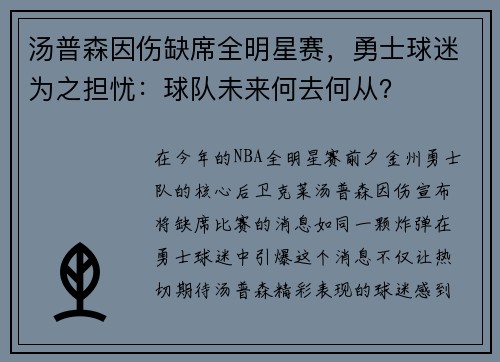 汤普森因伤缺席全明星赛，勇士球迷为之担忧：球队未来何去何从？

在今年的NBA全明星赛前夕金州勇士队的核心后卫克莱汤普森因伤宣布将缺席比赛的消息如同一颗炸弹在勇士球迷中引爆这个消息不仅让热切期待汤普森精彩表现的球迷感到